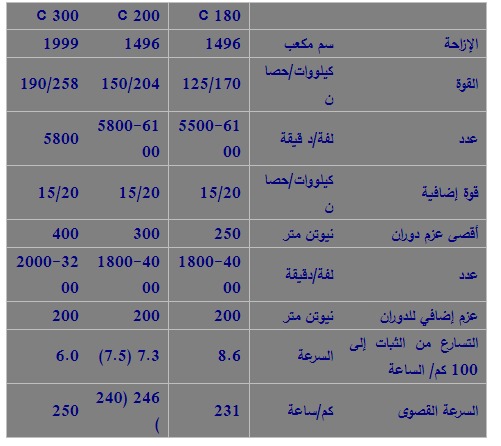 | | | C 180 | C 200 | C 300 |
|---|---|---|---|---|
| الإزاحة | سم مكعب | 1496 | 1496 | 1999 |
| القوة | كيلووات/حصان | 125/170 | 150/204 | 190/258 |
| عدد | لفة/د قيقة | 5500-6100 | 5800-6100 | 5800 |
| قوة إضافية | كيلووات/حصان | 15/20 | 15/20 | 15/20 |
| أقصى عزم دوران | نيوتن متر | 250 | 300 | 400 |
| عدد | لفة/دقيقة | 1800-4000 | 1800-4000 | 2000-3200 |
| عزم إضافي للدوران | نيوتن متر | 200 | 200 | 200 |
| التسارع من الثبات إلى 100 كم/ الساعة | السرعة | 8.6 | 7.3 (7.5) | 6.0 |
| السرعة القصوى | كم/ساعة | 231 | 246 (240) | 250 |